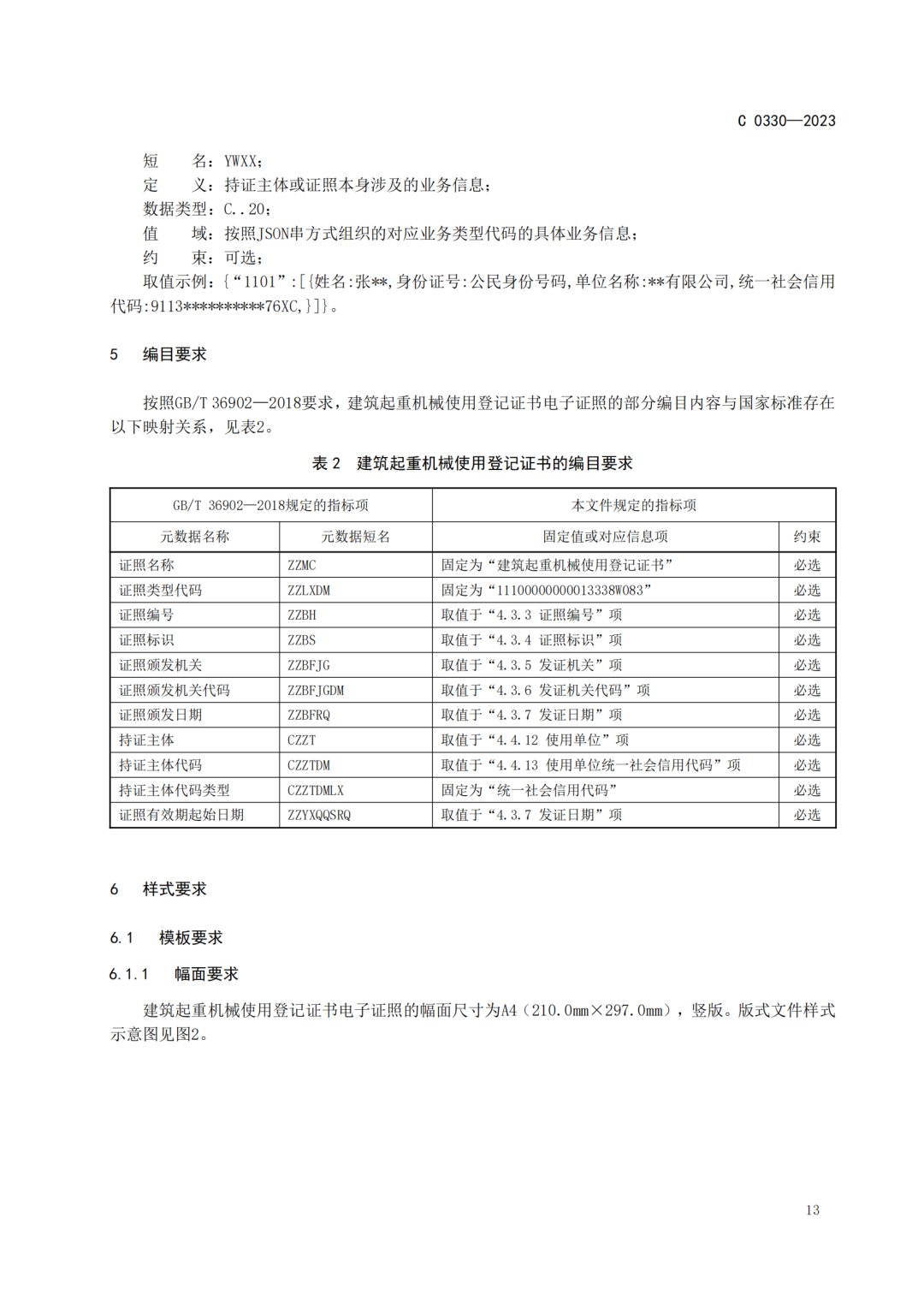 C 0330—2023

短　　名：YWXX；
定　　义：持证主体或证照本身涉及的业务信息；
数据类型：C..20；
值　　域：按照JSON串方式组织的对应业务类型代码的具体业务信息；
约　　束：可选；
取值示例：{“1101”:[{姓名:张**,身份证号:公民身份号码,单位名称:**有限公司,统一社会信用代码:9113**********76XC,}]}。

5　编目要求

按照GB/T 36902—2018要求，建筑起重机械使用登记证书电子证照的部分编目内容与国家标准存在以下映射关系，见表2。

表 2　建筑起重机械使用登记证书的编目要求

| GB/T 36902—2018规定的指标项 | | 本文件规定的指标项 | |
|---|---|---|---|
| 元数据名称 | 元数据短名 | 固定值或对应信息项 | 约束 |
| 证照名称 | ZZMC | 固定为“建筑起重机械使用登记证书” | 必选 |
| 证照类型代码 | ZZLXDM | 固定为“11100000000013338W083” | 必选 |
| 证照编号 | ZZBH | 取值于“4.3.3 证照编号”项 | 必选 |
| 证照标识 | ZZBS | 取值于“4.3.4 证照标识”项 | 必选 |
| 证照颁发机关 | ZZBFJG | 取值于“4.3.5 发证机关”项 | 必选 |
| 证照颁发机关代码 | ZZBFJGDM | 取值于“4.3.6 发证机关代码”项 | 必选 |
| 证照颁发日期 | ZZBFRQ | 取值于“4.3.7 发证日期”项 | 必选 |
| 持证主体 | CZZT | 取值于“4.4.12 使用单位”项 | 必选 |
| 持证主体代码 | CZZTDM | 取值于“4.4.13 使用单位统一社会信用代码”项 | 必选 |
| 持证主体代码类型 | CZZTDMLX | 固定为“统一社会信用代码” | 必选 |
| 证照有效期起始日期 | ZZYXQQSRQ | 取值于“4.3.7 发证日期”项 | 必选 |

6　样式要求

6.1　模板要求

6.1.1　幅面要求

建筑起重机械使用登记证书电子证照的幅面尺寸为A4（210.0mm×297.0mm），竖版。版式文件样式示意图见图2。

13